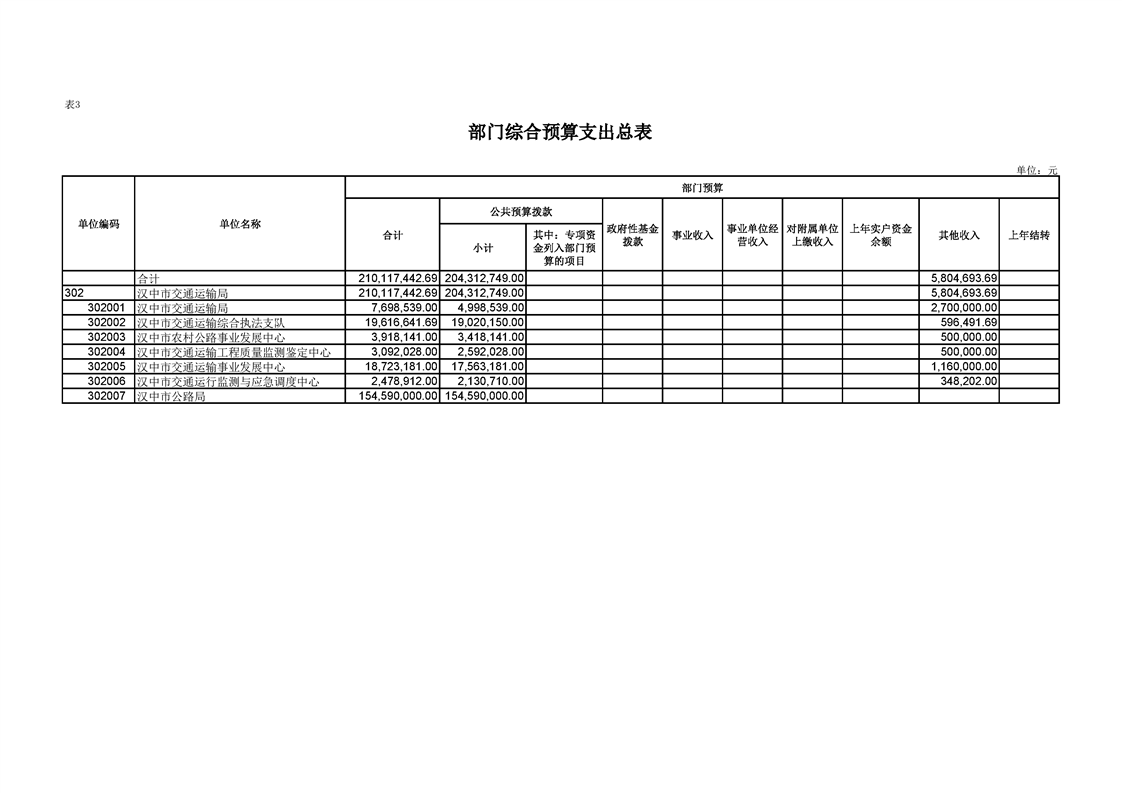 表3

部门综合预算支出总表

单位：元

| 单位编码 | 单位名称 | 部门预算 | | | | | | | | | |
|---|---|---|---|---|---|---|---|---|---|---|---|
| | | 合计 | 公共预算拨款 | | 政府性基金拨款 | 事业收入 | 事业单位经营收入 | 对附属单位上缴收入 | 上年实户资金余额 | 其他收入 | 上年结转 |
| | | | 小计 | 其中：专项资金列入部门预算的项目 | | | | | | | |
| | 合计 | 210,117,442.69 | 204,312,749.00 | | | | | | | 5,804,693.69 | |
| 302 | 汉中市交通运输局 | 210,117,442.69 | 204,312,749.00 | | | | | | | 5,804,693.69 | |
| 302001 | 汉中市交通运输局 | 7,698,539.00 | 4,998,539.00 | | | | | | | 2,700,000.00 | |
| 302002 | 汉中市交通运输综合执法支队 | 19,616,641.69 | 19,020,150.00 | | | | | | | 596,491.69 | |
| 302003 | 汉中市农村公路事业发展中心 | 3,918,141.00 | 3,418,141.00 | | | | | | | 500,000.00 | |
| 302004 | 汉中市交通运输工程质量监测鉴定中心 | 3,092,028.00 | 2,592,028.00 | | | | | | | 500,000.00 | |
| 302005 | 汉中市交通运输事业发展中心 | 18,723,181.00 | 17,563,181.00 | | | | | | | 1,160,000.00 | |
| 302006 | 汉中市交通运行监测与应急调度中心 | 2,478,912.00 | 2,130,710.00 | | | | | | | 348,202.00 | |
| 302007 | 汉中市公路局 | 154,590,000.00 | 154,590,000.00 | | | | | | | | |